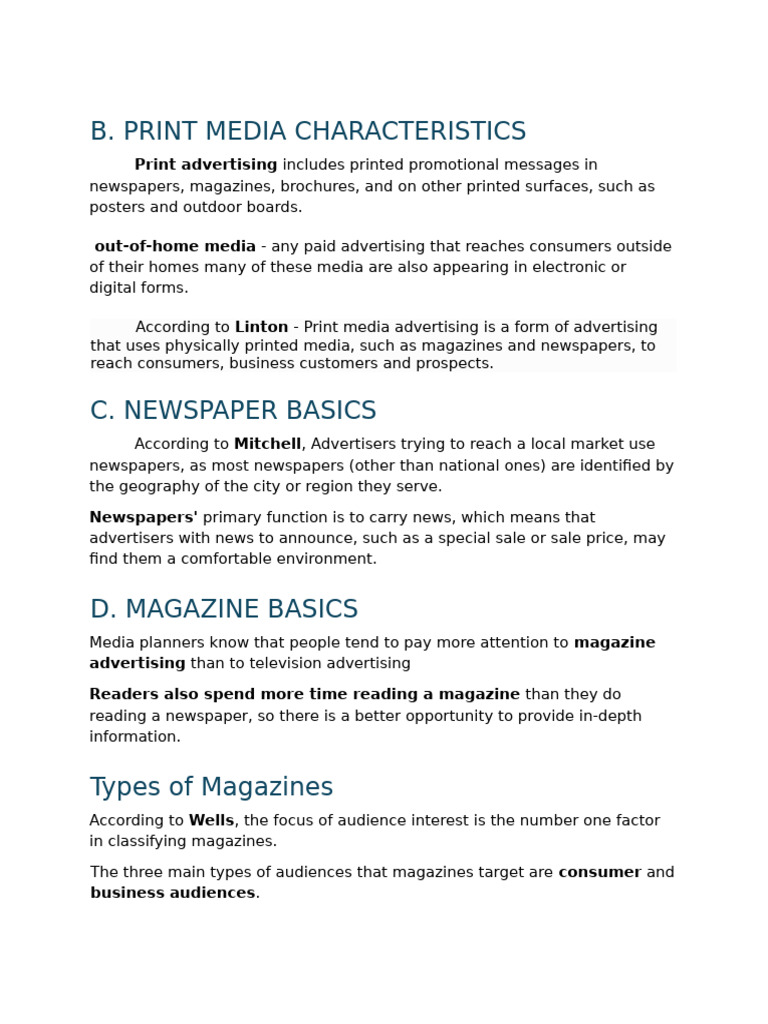 B. PRINT MEDIA CHARACTERISTICS

Print advertising includes printed promotional messages in newspapers, magazines, brochures, and on other printed surfaces, such as posters and outdoor boards.

out-of-home media - any paid advertising that reaches consumers outside of their homes many of these media are also appearing in electronic or digital forms.

According to Linton - Print media advertising is a form of advertising that uses physically printed media, such as magazines and newspapers, to reach consumers, business customers and prospects.

C. NEWSPAPER BASICS

According to Mitchell, Advertisers trying to reach a local market use newspapers, as most newspapers (other than national ones) are identified by the geography of the city or region they serve.

Newspapers' primary function is to carry news, which means that advertisers with news to announce, such as a special sale or sale price, may find them a comfortable environment.

D. MAGAZINE BASICS

Media planners know that people tend to pay more attention to magazine advertising than to television advertising

Readers also spend more time reading a magazine than they do reading a newspaper, so there is a better opportunity to provide in-depth information.

Types of Magazines

According to Wells, the focus of audience interest is the number one factor in classifying magazines.

The three main types of audiences that magazines target are consumer and business audiences.